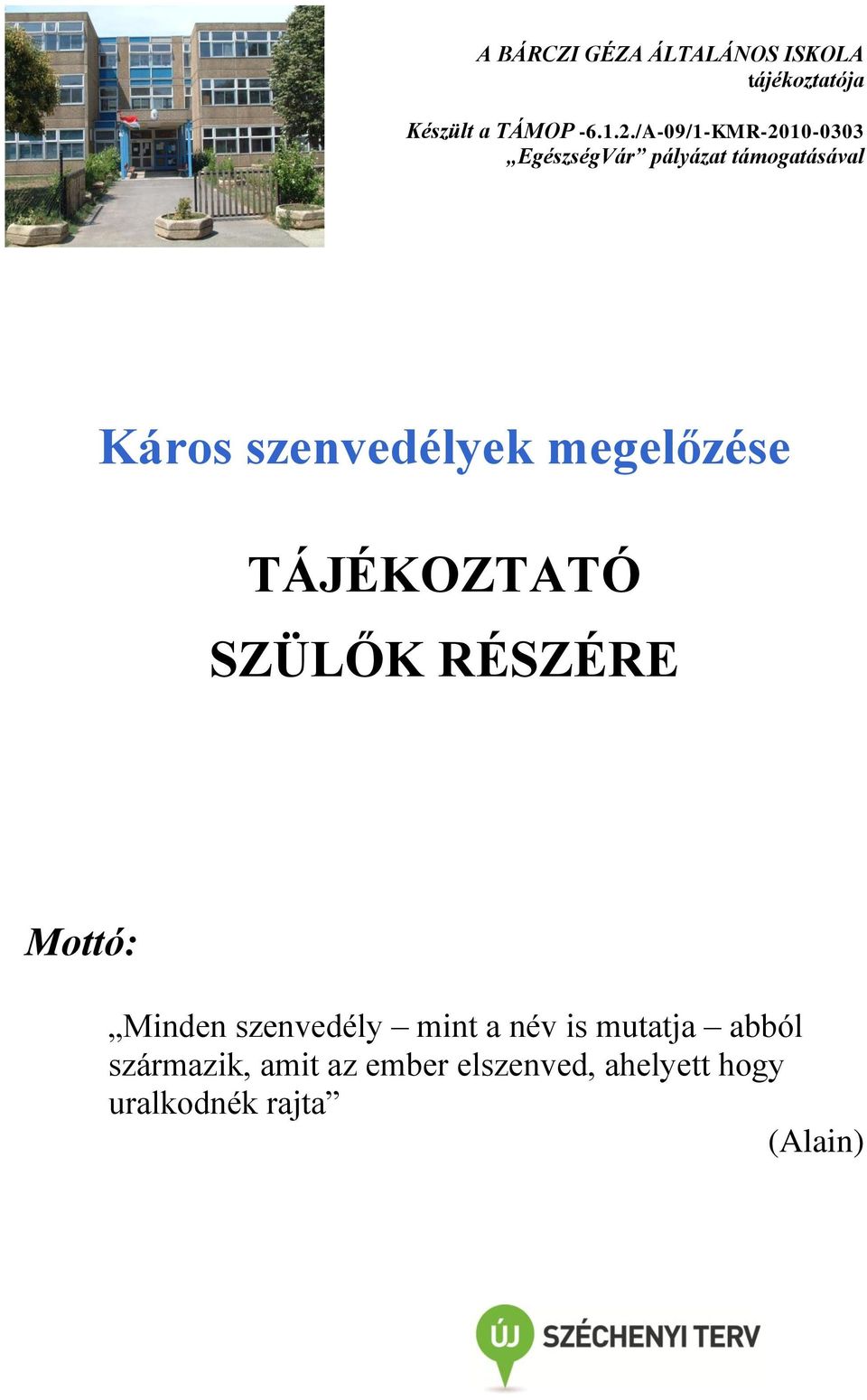 A BÁRCZI GÉZA ÁLTALÁNOS ISKOLA
tájékoztatója

Készült a TÁMOP -6.1.2./A-09/1-KMR-2010-0303
„EgészségVár” pályázat támogatásával

Káros szenvedélyek megelőzése

TÁJÉKOZTATÓ
SZÜLŐK RÉSZÉRE

Mottó:

„Minden szenvedély – mint a név is mutatja – abból származik, amit az ember elszenved, ahelyett hogy uralkodnék rajta”
(Alain)

ÚJ SZÉCHENYI TERV